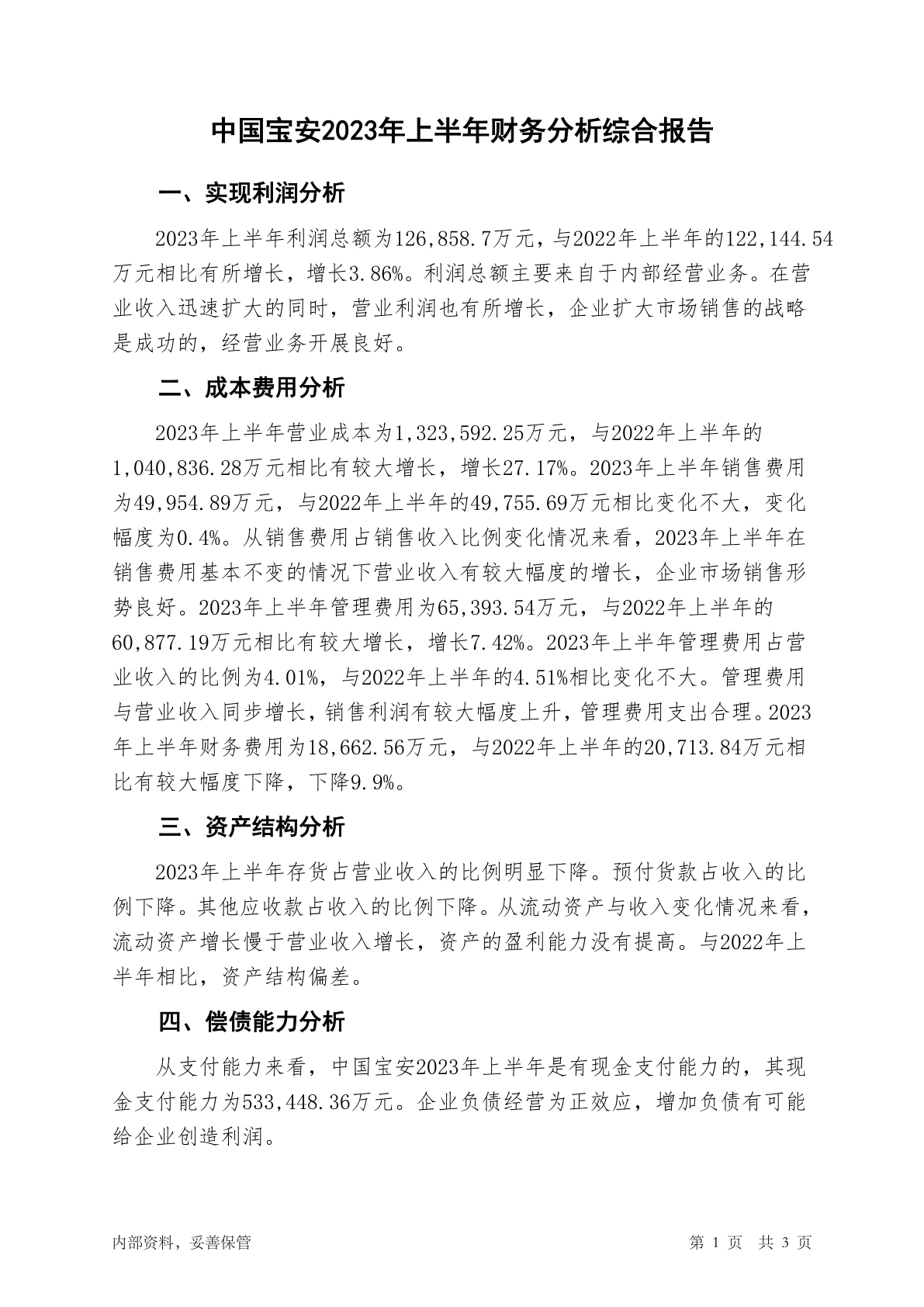 中国宝安2023年上半年财务分析综合报告

一、实现利润分析

2023年上半年利润总额为126,858.7万元，与2022年上半年的122,144.54万元相比有所增长，增长3.86%。利润总额主要来自于内部经营业务。在营业收入迅速扩大的同时，营业利润也有所增长，企业扩大市场销售的战略是成功的，经营业务开展良好。

二、成本费用分析

2023年上半年营业成本为1,323,592.25万元，与2022年上半年的1,040,836.28万元相比有较大增长，增长27.17%。2023年上半年销售费用为49,954.89万元，与2022年上半年的49,755.69万元相比变化不大，变化幅度为0.4%。从销售费用占销售收入比例变化情况来看，2023年上半年在销售费用基本不变的情况下营业收入有较大幅度的增长，企业市场销售形势良好。2023年上半年管理费用为65,393.54万元，与2022年上半年的60,877.19万元相比有较大增长，增长7.42%。2023年上半年管理费用占营业收入的比例为4.01%，与2022年上半年的4.51%相比变化不大。管理费用与营业收入同步增长，销售利润有较大幅度上升，管理费用支出合理。2023年上半年财务费用为18,662.56万元，与2022年上半年的20,713.84万元相比有较大幅度下降，下降9.9%。

三、资产结构分析

2023年上半年存货占营业收入的比例明显下降。预付货款占收入的比例下降。其他应收款占收入的比例下降。从流动资产与收入变化情况来看，流动资产增长慢于营业收入增长，资产的盈利能力没有提高。与2022年上半年相比，资产结构偏差。

四、偿债能力分析

从支付能力来看，中国宝安2023年上半年是有现金支付能力的，其现金支付能力为533,448.36万元。企业负债经营为正效应，增加负债有可能给企业创造利润。

内部资料，妥善保管

第 1 页 共 3 页